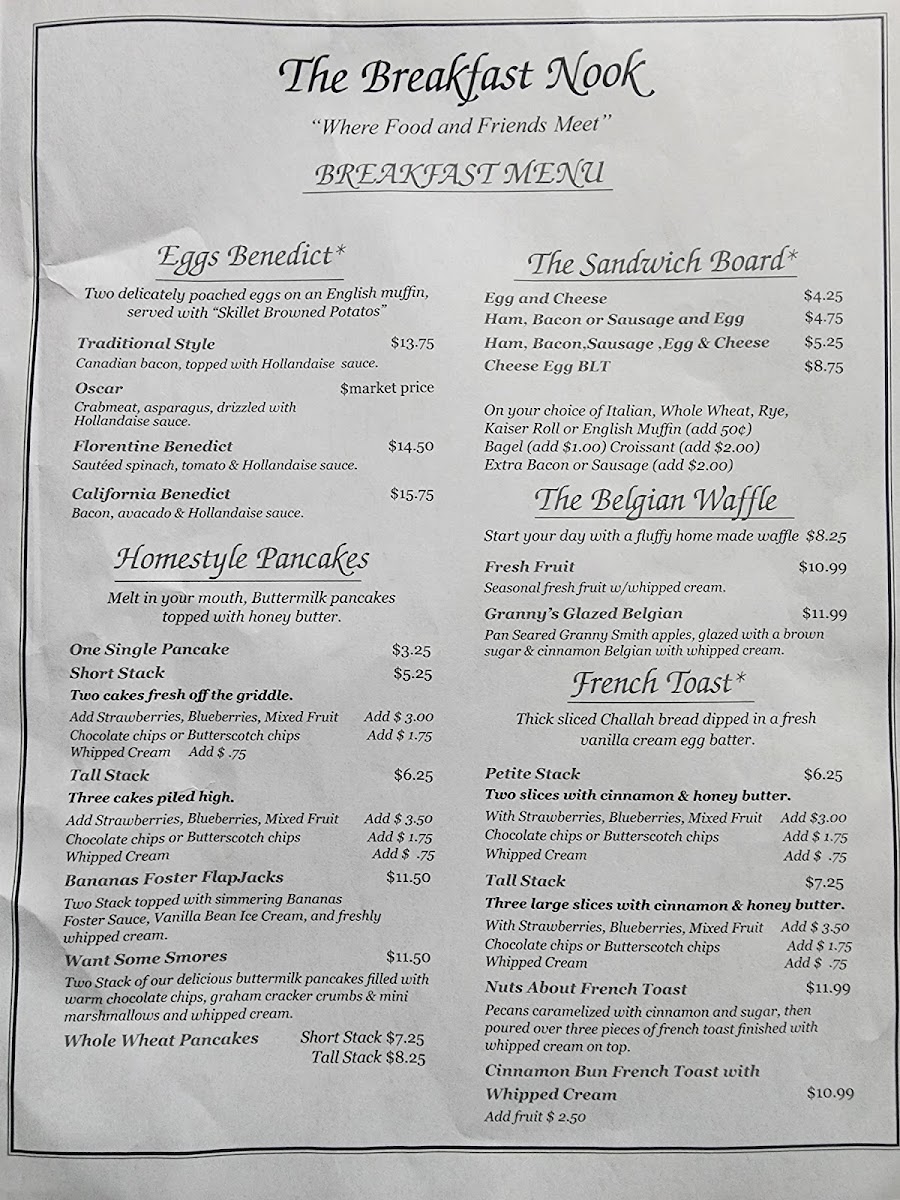 The Breakfast Nook

"Where Food and Friends Meet"

BREAKFAST MENU

Eggs Benedict*

Two delicately poached eggs on an English muffin, served with "Skillet Browned Potatos"

Traditional Style $13.75
Canadian bacon, topped with Hollandaise sauce.

Oscar $market price
Crabmeat, asparagus, drizzled with Hollandaise sauce.

Florentine Benedict $14.50
Sautéed spinach, tomato & Hollandaise sauce.

California Benedict $15.75
Bacon, avacado & Hollandaise sauce.

Homestyle Pancakes

Melt in your mouth, Buttermilk pancakes topped with honey butter.

One Single Pancake $3.25
Short Stack $5.25
Two cakes fresh off the griddle.
Add Strawberries, Blueberries, Mixed Fruit Add $ 3.00
Chocolate chips or Butterscotch chips Add $ 1.75
Whipped Cream Add $ .75

Tall Stack $6.25
Three cakes piled high.
Add Strawberries, Blueberries, Mixed Fruit Add $ 3.50
Chocolate chips or Butterscotch chips Add $ 1.75
Whipped Cream Add $ .75

Bananas Foster FlapJacks $11.50
Two Stack topped with simmering Bananas Foster Sauce, Vanilla Bean Ice Cream, and freshly whipped cream.

Want Some Smores $11.50
Two Stack of our delicious buttermilk pancakes filled with warm chocolate chips, graham cracker crumbs & mini marshmallows and whipped cream.

Whole Wheat Pancakes Short Stack $7.25
Tall Stack $8.25

The Sandwich Board*

Egg and Cheese $4.25
Ham, Bacon or Sausage and Egg $4.75
Ham, Bacon,Sausage ,Egg & Cheese $5.25
Cheese Egg BLT $8.75

On your choice of Italian, Whole Wheat, Rye, Kaiser Roll or English Muffin (add 50¢)
Bagel (add $1.00) Croissant (add $2.00)
Extra Bacon or Sausage (add $2.00)

The Belgian Waffle

Start your day with a fluffy home made waffle $8.25

Fresh Fruit $10.99
Seasonal fresh fruit w/whipped cream.

Granny's Glazed Belgian $11.99
Pan Seared Granny Smith apples, glazed with a brown sugar & cinnamon Belgian with whipped cream.

French Toast*

Thick sliced Challah bread dipped in a fresh vanilla cream egg batter.

Petite Stack $6.25
Two slices with cinnamon & honey butter.
With Strawberries, Blueberries, Mixed Fruit Add $3.00
Chocolate chips or Butterscotch chips Add $ 1.75
Whipped Cream Add $ .75

Tall Stack $7.25
Three large slices with cinnamon & honey butter.
With Strawberries, Blueberries, Mixed Fruit Add $ 3.50
Chocolate chips or Butterscotch chips Add $ 1.75
Whipped Cream Add $ .75

Nuts About French Toast $11.99
Pecans caramelized with cinnamon and sugar, then poured over three pieces of french toast finished with whipped cream on top.

Cinnamon Bun French Toast with Whipped Cream $10.99
Add fruit $ 2.50